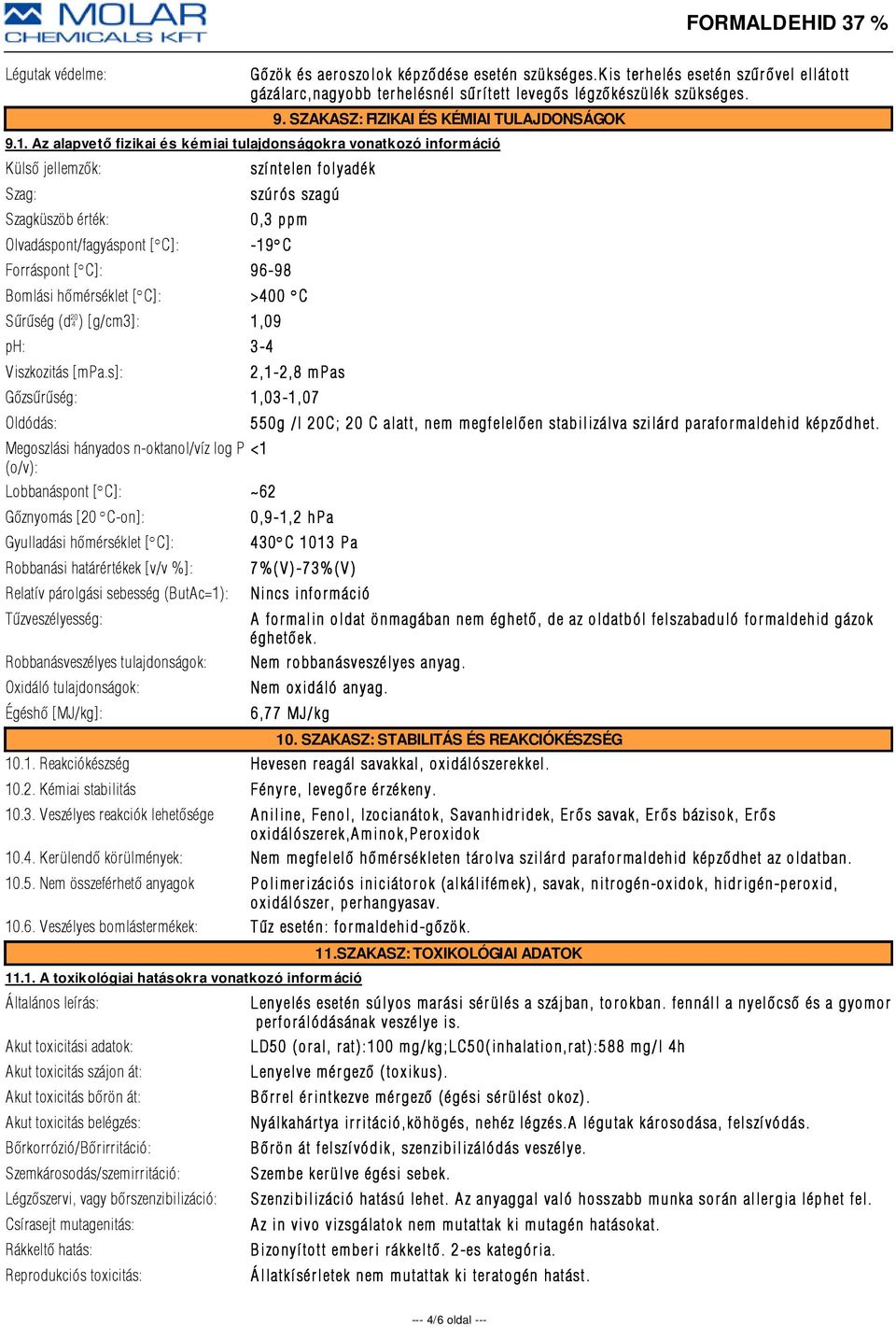 MOLAR CHEMICALS KFT

FORMALDEHID 37 %

Légutak védelme: Gőzök és aeroszolok képződése esetén szükséges.Kis terhelés esetén szűrővel ellátott gázálarc,nagyobb terhelésnél sűrített levegős légzőkészülék szükséges.

9. SZAKASZ: FIZIKAI ÉS KÉMIAI TULAJDONSÁGOK

9.1. Az alapvető fizikai és kémiai tulajdonságokra vonatkozó információ

Külső jellemzők: színtelen folyadék

Szag: szúrós szagú

Szagküszöb érték: 0,3 ppm

Olvadáspont/fagyáspont [°C]: -19°C

Forráspont [°C]: 96-98

Bomlási hőmérséklet [°C]: >400 °C

Sűrűség ($d_4^{20}$) [g/cm3]: 1,09

pH: 3-4

Viszkozitás [mPa.s]: 2,1-2,8 mPas

Gőzsűrűség: 1,03-1,07

Oldódás: 550g /l 20C; 20 C alatt, nem megfelelően stabilizálva szilárd paraformaldehid képződhet.

Megoszlási hányados n-oktanol/víz log P (o/v): <1

Lobbanáspont [°C]: ~62

Gőznyomás [20 °C-on]: 0,9-1,2 hPa

Gyulladási hőmérséklet [°C]: 430°C 1013 Pa

Robbanási határértékek [v/v %]: 7%(V)-73%(V)

Relatív párolgási sebesség (ButAc=1): Nincs információ

Tűzveszélyesség: A formalin oldat önmagában nem éghető, de az oldatból felszabaduló formaldehid gázok éghetőek.

Robbanásveszélyes tulajdonságok: Nem robbanásveszélyes anyag.

Oxidáló tulajdonságok: Nem oxidáló anyag.

Égéshő [MJ/kg]: 6,77 MJ/kg

10. SZAKASZ: STABILITÁS ÉS REAKCIÓKÉSZSÉG

10.1. Reakciókészség Hevesen reagál savakkal, oxidálószerekkel.

10.2. Kémiai stabilitás Fényre, levegőre érzékeny.

10.3. Veszélyes reakciók lehetősége Aniline, Fenol, Izocianátok, Savanhidridek, Erős savak, Erős bázisok, Erős oxidálószerek,Aminok,Peroxidok

10.4. Kerülendő körülmények: Nem megfelelő hőmérsékleten tárolva szilárd paraformaldehid képződhet az oldatban.

10.5. Nem összeférhető anyagok Polimerizációs iniciátorok (alkálifémek), savak, nitrogén-oxidok, hidrigén-peroxid, oxidálószer, perhangyasav.

10.6. Veszélyes bomlástermékek: Tűz esetén: formaldehid-gőzök.

11.SZAKASZ: TOXIKOLÓGIAI ADATOK

11.1. A toxikológiai hatásokra vonatkozó információ

Általános leírás: Lenyelés esetén súlyos marási sérülés a szájban, torokban. fennáll a nyelőcső és a gyomor perforálódásának veszélye is.

Akut toxicitási adatok: LD50 (oral, rat):100 mg/kg;LC50(inhalation,rat):588 mg/l 4h

Akut toxicitás szájon át: Lenyelve mérgező (toxikus).

Akut toxicitás bőrön át: Bőrrel érintkezve mérgező (égési sérülést okoz).

Akut toxicitás belégzés: Nyálkahártya irritáció,köhögés, nehéz légzés.A légutak károsodása, felszívódás.

Bőrkorrózió/Bőrirritáció: Bőrön át felszívódik, szenzibilizálódás veszélye.

Szemkárosodás/szemirritáció: Szembe kerülve égési sebek.

Légzőszervi, vagy bőrszenzibilizáció: Szenzibilizáció hatású lehet. Az anyaggal való hosszabb munka során allergia léphet fel.

Csírasejt mutagenitás: Az in vivo vizsgálatok nem mutattak ki mutagén hatásokat.

Rákkeltő hatás: Bizonyított emberi rákkeltő. 2-es kategória.

Reprodukciós toxicitás: Állatkísérletek nem mutattak ki teratogén hatást.

--- 4/6 oldal ---